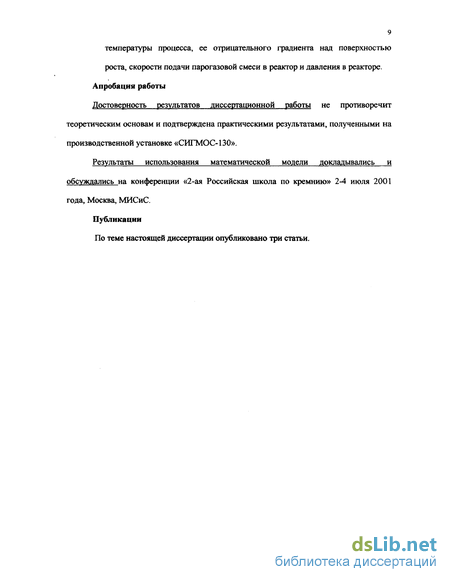 9

температуры процесса, ее отрицательного градиента над поверхностью роста, скорости подачи парогазовой смеси в реактор и давления в реакторе.

Апробация работы

Достоверность результатов диссертационной работы не противоречит теоретическим основам и подтверждена практическими результатами, полученными на производственной установке «СИГМОС-130».

Результаты использования математической модели докладывались и обсуждались на конференции «2-ая Российская школа по кремнию» 2-4 июля 2001 года, Москва, МИСиС.

Публикации

По теме настоящей диссертации опубликовано три статьи.

dsLib.net
библиотека диссертаций